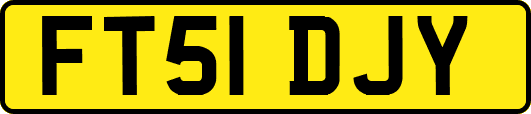 FT51 DJY